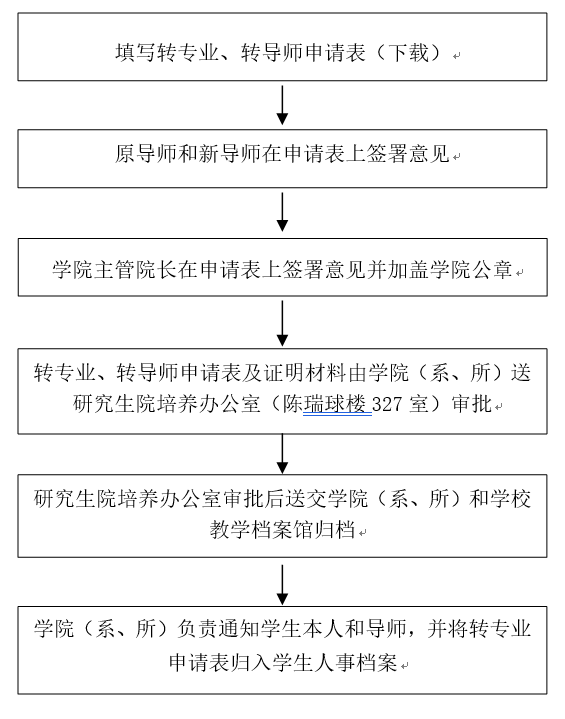 填写转专业、转导师申请表（下载）

原导师和新导师在申请表上签署意见

学院主管院长在申请表上签署意见并加盖学院公章

转专业、转导师申请表及证明材料由学院（系、所）送研究生院培养办公室（陈瑞球楼 327 室）审批

研究生院培养办公室审批后送交学院（系、所）和学校教学档案馆归档

学院（系、所）负责通知学生本人和导师，并将转专业申请表归入学生人事档案